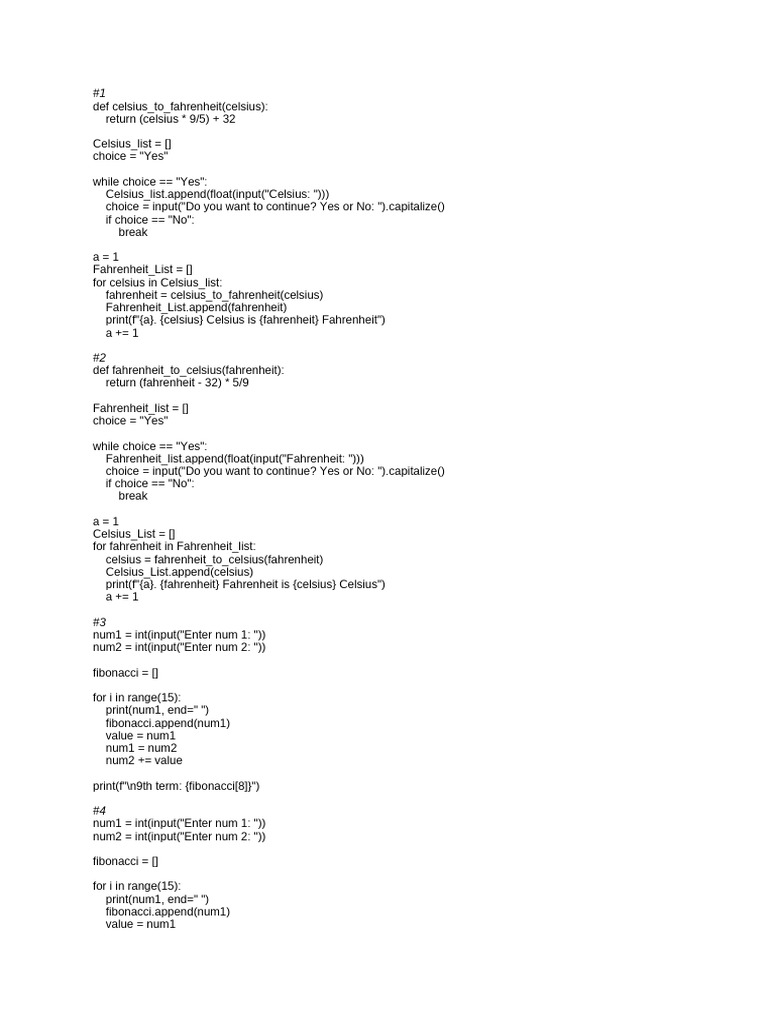 #1
def celsius_to_fahrenheit(celsius):
    return (celsius * 9/5) + 32

Celsius_list = []
choice = "Yes"

while choice == "Yes":
    Celsius_list.append(float(input("Celsius: ")))
    choice = input("Do you want to continue? Yes or No: ").capitalize()
    if choice == "No":
        break

a = 1
Fahrenheit_List = []
for celsius in Celsius_list:
    fahrenheit = celsius_to_fahrenheit(celsius)
    Fahrenheit_List.append(fahrenheit)
    print(f"{a}. {celsius} Celsius is {fahrenheit} Fahrenheit")
    a += 1

#2
def fahrenheit_to_celsius(fahrenheit):
    return (fahrenheit - 32) * 5/9

Fahrenheit_list = []
choice = "Yes"

while choice == "Yes":
    Fahrenheit_list.append(float(input("Fahrenheit: ")))
    choice = input("Do you want to continue? Yes or No: ").capitalize()
    if choice == "No":
        break

a = 1
Celsius_List = []
for fahrenheit in Fahrenheit_list:
    celsius = fahrenheit_to_celsius(fahrenheit)
    Celsius_List.append(celsius)
    print(f"{a}. {fahrenheit} Fahrenheit is {celsius} Celsius")
    a += 1

#3
num1 = int(input("Enter num 1: "))
num2 = int(input("Enter num 2: "))

fibonacci = []

for i in range(15):
    print(num1, end=" ")
    fibonacci.append(num1)
    value = num1
    num1 = num2
    num2 += value

print(f"\n9th term: {fibonacci[8]}")

#4
num1 = int(input("Enter num 1: "))
num2 = int(input("Enter num 2: "))

fibonacci = []

for i in range(15):
    print(num1, end=" ")
    fibonacci.append(num1)
    value = num1